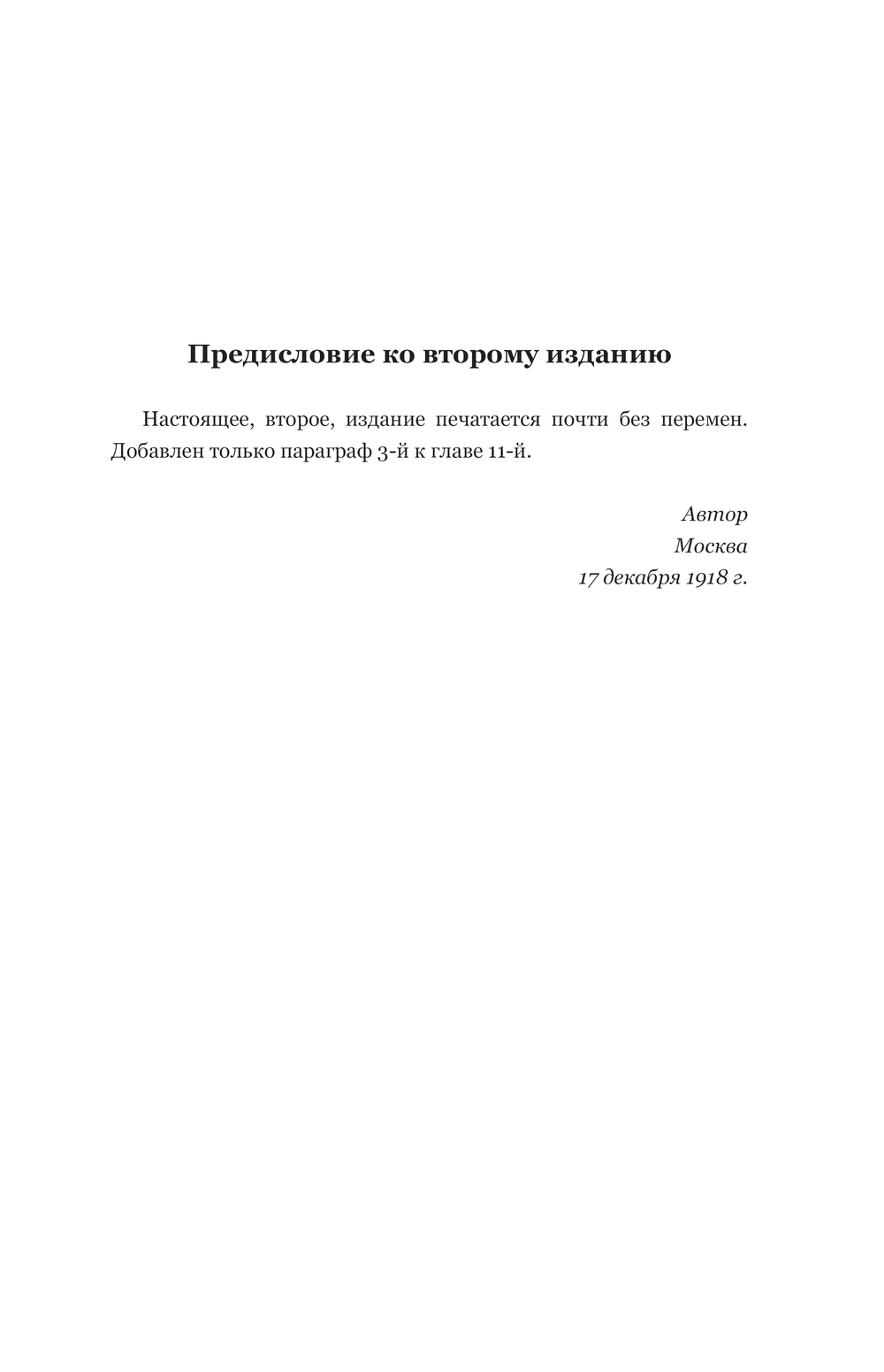 Предисловие ко второму изданию

Настоящее, второе, издание печатается почти без перемен. Добавлен только параграф 3-й к главе 11-й.

Автор
Москва
17 декабря 1918 г.